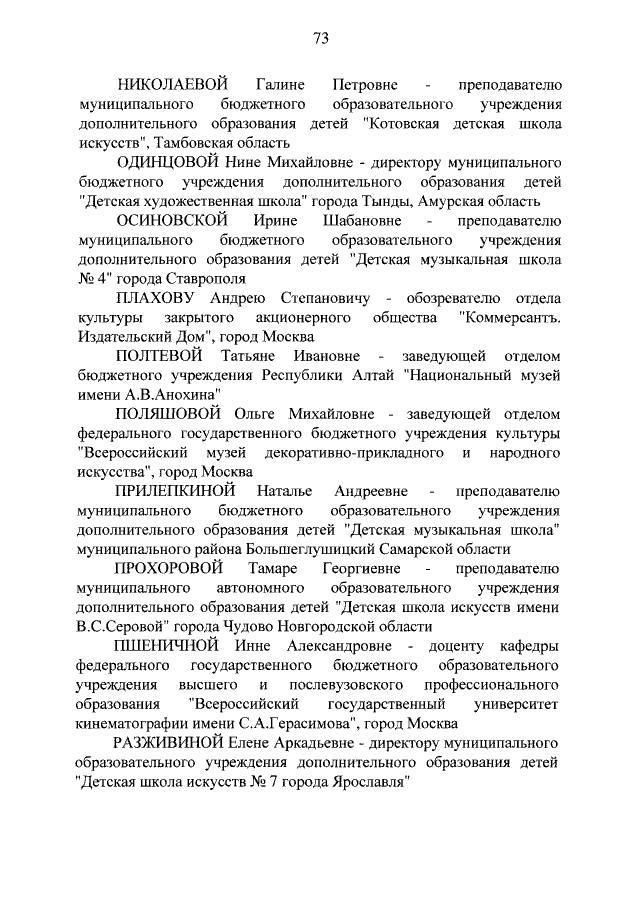 73

НИКОЛАЕВОЙ Галине Петровне - преподавателю муниципального бюджетного образовательного учреждения дополнительного образования детей "Котовская детская школа искусств", Тамбовская область

ОДИНЦОВОЙ Нине Михайловне - директору муниципального бюджетного учреждения дополнительного образования детей "Детская художественная школа" города Тынды, Амурская область

ОСИНОВСКОЙ Ирине Шабановне - преподавателю муниципального бюджетного образовательного учреждения дополнительного образования детей "Детская музыкальная школа № 4" города Ставрополя

ПЛАХОВУ Андрею Степановичу - обозревателю отдела культуры закрытого акционерного общества "Коммерсантъ. Издательский Дом", город Москва

ПОЛТЕВОЙ Татьяне Ивановне - заведующей отделом бюджетного учреждения Республики Алтай "Национальный музей имени А.В.Анохина"

ПОЛЯШОВОЙ Ольге Михайловне - заведующей отделом федерального государственного бюджетного учреждения культуры "Всероссийский музей декоративно-прикладного и народного искусства", город Москва

ПРИЛЕПКИНОЙ Наталье Андреевне - преподавателю муниципального бюджетного образовательного учреждения дополнительного образования детей "Детская музыкальная школа" муниципального района Большеглушицкий Самарской области

ПРОХОРОВОЙ Тамаре Георгиевне - преподавателю муниципального автономного образовательного учреждения дополнительного образования детей "Детская школа искусств имени В.С.Серовой" города Чудово Новгородской области

ПШЕНИЧНОЙ Инне Александровне - доценту кафедры федерального государственного бюджетного образовательного учреждения высшего и послевузовского профессионального образования "Всероссийский государственный университет кинематографии имени С.А.Герасимова", город Москва

РАЗЖИВИНОЙ Елене Аркадьевне - директору муниципального образовательного учреждения дополнительного образования детей "Детская школа искусств № 7 города Ярославля"